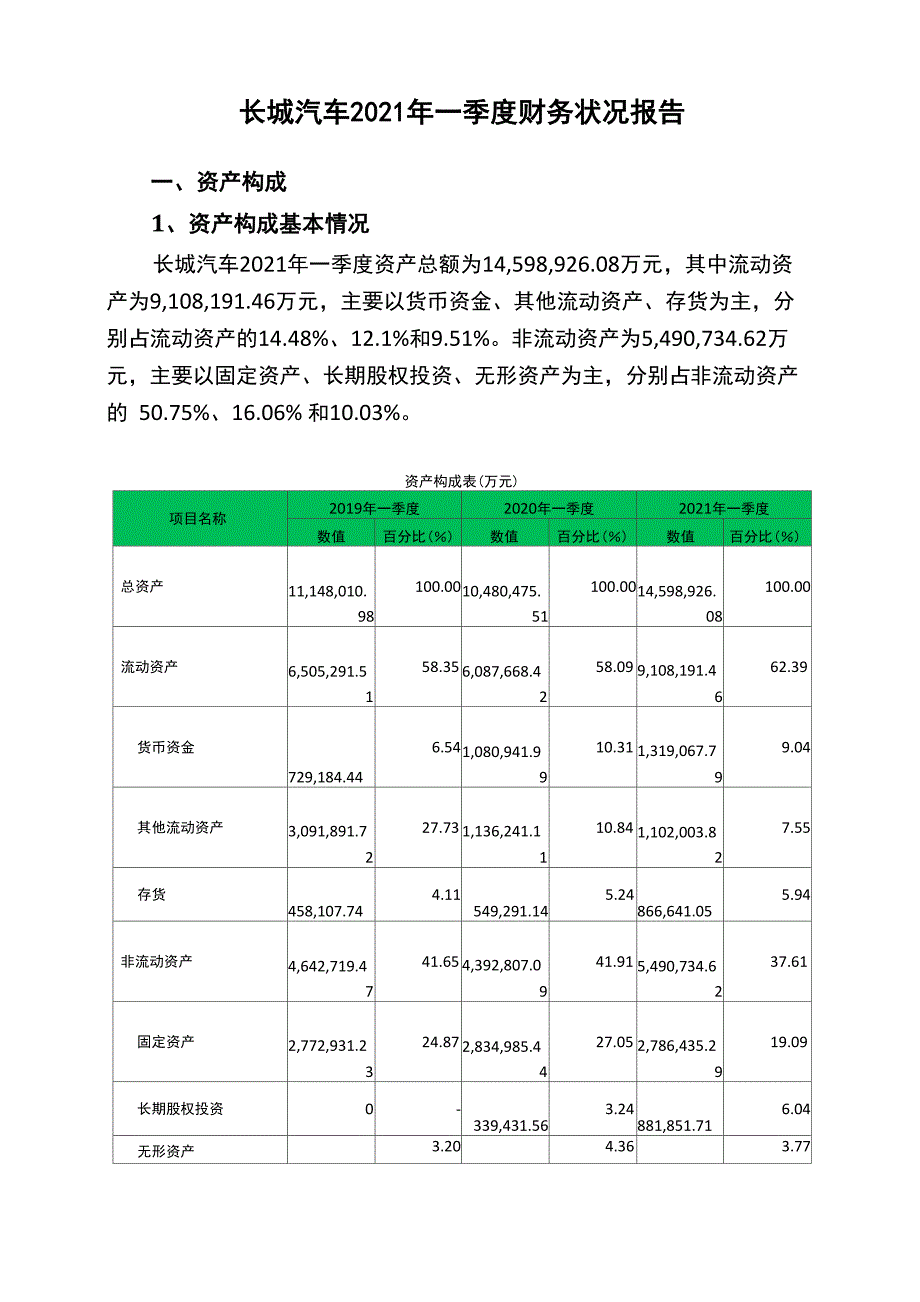 长城汽车2021年一季度财务状况报告

一、资产构成

1、资产构成基本情况

长城汽车2021年一季度资产总额为14,598,926.08万元，其中流动资产为9,108,191.46万元，主要以货币资金、其他流动资产、存货为主，分别占流动资产的14.48%、12.1%和9.51%。非流动资产为5,490,734.62万元，主要以固定资产、长期股权投资、无形资产为主，分别占非流动资产的 50.75%、16.06% 和10.03%。

资产构成表(万元)

| 项目名称 | 2019年一季度 数值 | 2019年一季度 百分比(%) | 2020年一季度 数值 | 2020年一季度 百分比(%) | 2021年一季度 数值 | 2021年一季度 百分比(%) |
|---|---|---|---|---|---|---|
| 总资产 | 11,148,010.98 | 100.00 | 10,480,475.51 | 100.00 | 14,598,926.08 | 100.00 |
| 流动资产 | 6,505,291.51 | 58.35 | 6,087,668.42 | 58.09 | 9,108,191.46 | 62.39 |
| 货币资金 | 729,184.44 | 6.54 | 1,080,941.99 | 10.31 | 1,319,067.79 | 9.04 |
| 其他流动资产 | 3,091,891.72 | 27.73 | 1,136,241.11 | 10.84 | 1,102,003.82 | 7.55 |
| 存货 | 458,107.74 | 4.11 | 549,291.14 | 5.24 | 866,641.05 | 5.94 |
| 非流动资产 | 4,642,719.47 | 41.65 | 4,392,807.09 | 41.91 | 5,490,734.62 | 37.61 |
| 固定资产 | 2,772,931.23 | 24.87 | 2,834,985.44 | 27.05 | 2,786,435.29 | 19.09 |
| 长期股权投资 | 0 | - | 339,431.56 | 3.24 | 881,851.71 | 6.04 |
| 无形资产 |  | 3.20 |  | 4.36 |  | 3.77 |